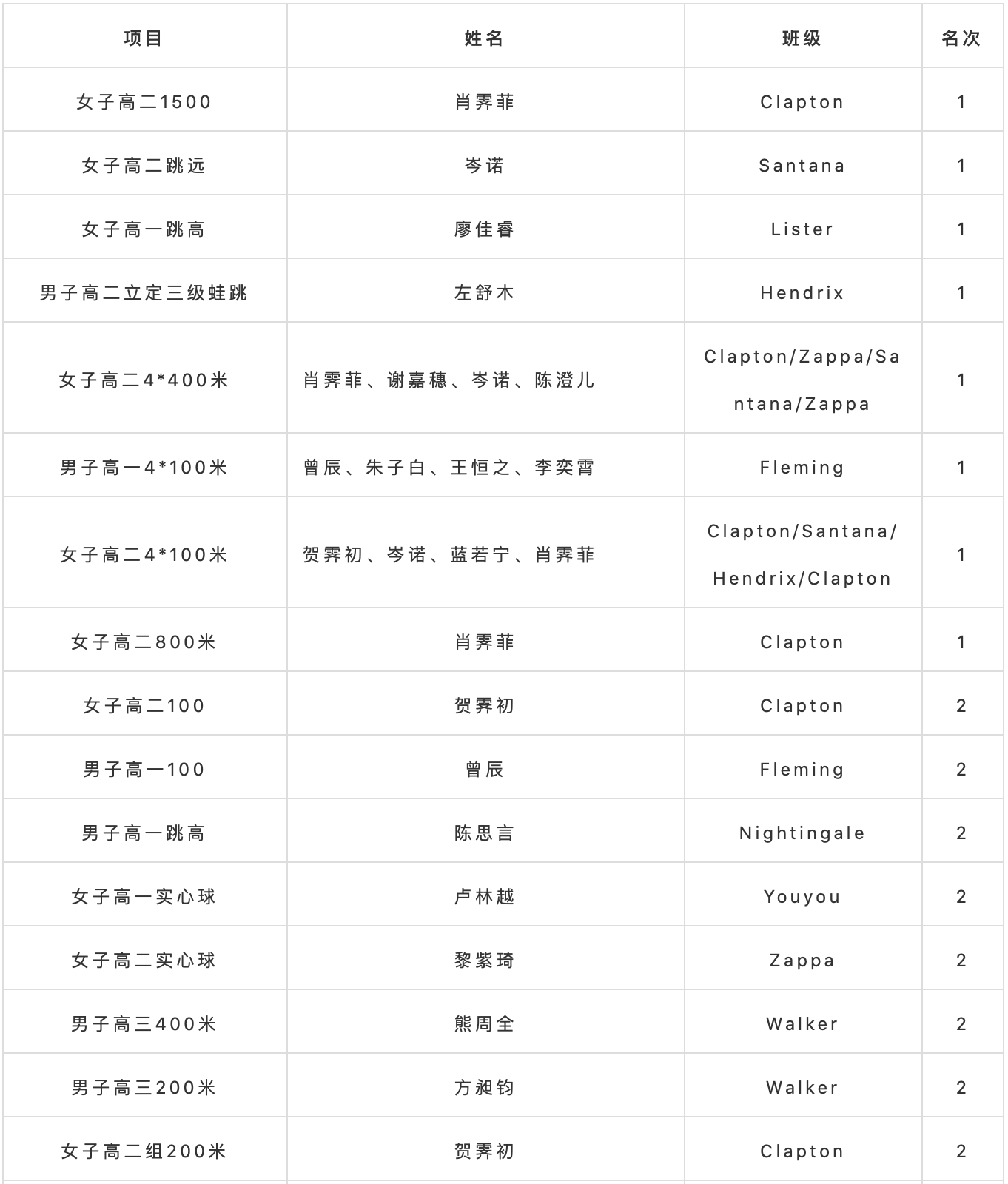 | 项目 | 姓名 | 班级 | 名次 |
|---|---|---|---|
| 女子高二1500 | 肖霁菲 | Clapton | 1 |
| 女子高二跳远 | 岑诺 | Santana | 1 |
| 女子高一跳高 | 廖佳睿 | Lister | 1 |
| 男子高二立定三级蛙跳 | 左舒木 | Hendrix | 1 |
| 女子高二4*400米 | 肖霁菲、谢嘉穗、岑诺、陈澄儿 | Clapton/Zappa/Santana/Zappa | 1 |
| 男子高一4*100米 | 曾辰、朱子白、王恒之、李奕霄 | Fleming | 1 |
| 女子高二4*100米 | 贺霁初、岑诺、蓝若宁、肖霁菲 | Clapton/Santana/Hendrix/Clapton | 1 |
| 女子高二800米 | 肖霁菲 | Clapton | 1 |
| 女子高二100 | 贺霁初 | Clapton | 2 |
| 男子高一100 | 曾辰 | Fleming | 2 |
| 男子高一跳高 | 陈思言 | Nightingale | 2 |
| 女子高一实心球 | 卢林越 | Youyou | 2 |
| 女子高二实心球 | 黎紫琦 | Zappa | 2 |
| 男子高三400米 | 熊周全 | Walker | 2 |
| 男子高三200米 | 方昶钧 | Walker | 2 |
| 女子高二组200米 | 贺霁初 | Clapton | 2 |